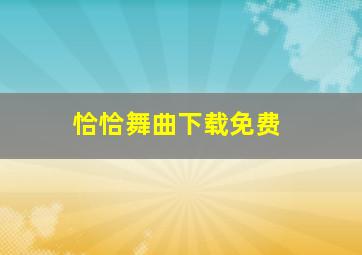 恰恰舞曲下载免费